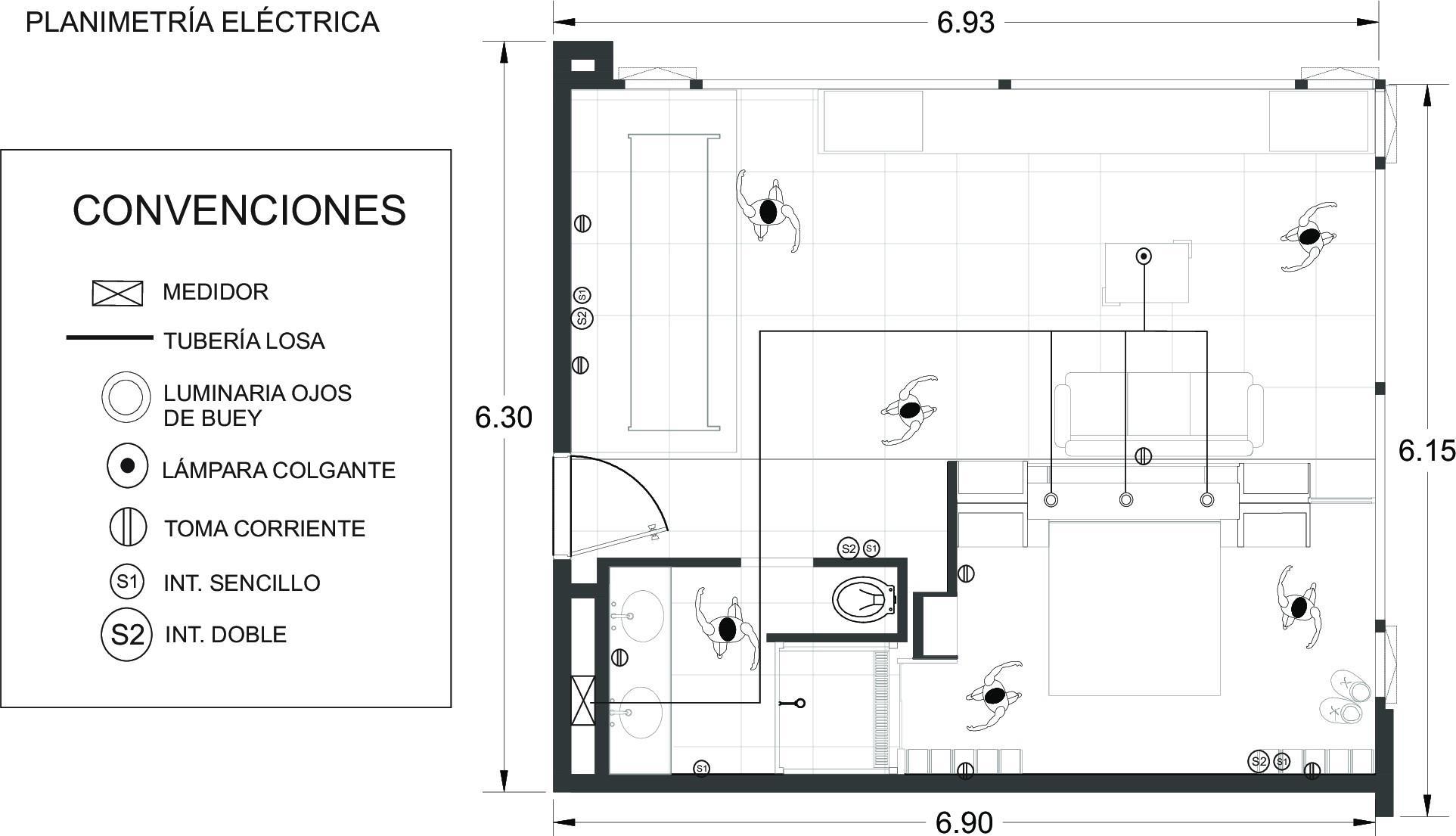 PLANIMETRÍA ELÉCTRICA

CONVENCIONES

MEDIDOR

TUBERÍA LOSA

LUMINARIA OJOS DE BUEY

LÁMPARA COLGANTE

TOMA CORRIENTE

S1 INT. SENCILLO

S2 INT. DOBLE

6.93

6.30

6.15

6.90

S1
S2
S2 S1
S1
S2 S1